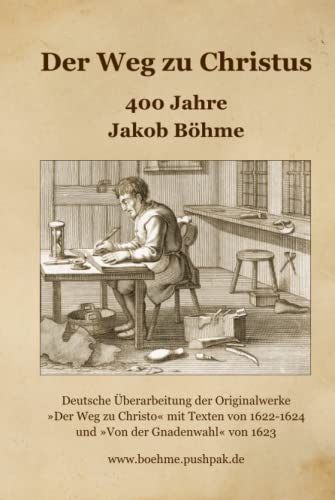 Der Weg zu Christus

400 Jahre
Jakob Böhme

Deutsche Überarbeitung der Originalwerke »Der Weg zu Christo« mit Texten von 1622-1624 und »Von der Gnadenwahl« von 1623

www.boehme.pushpak.de